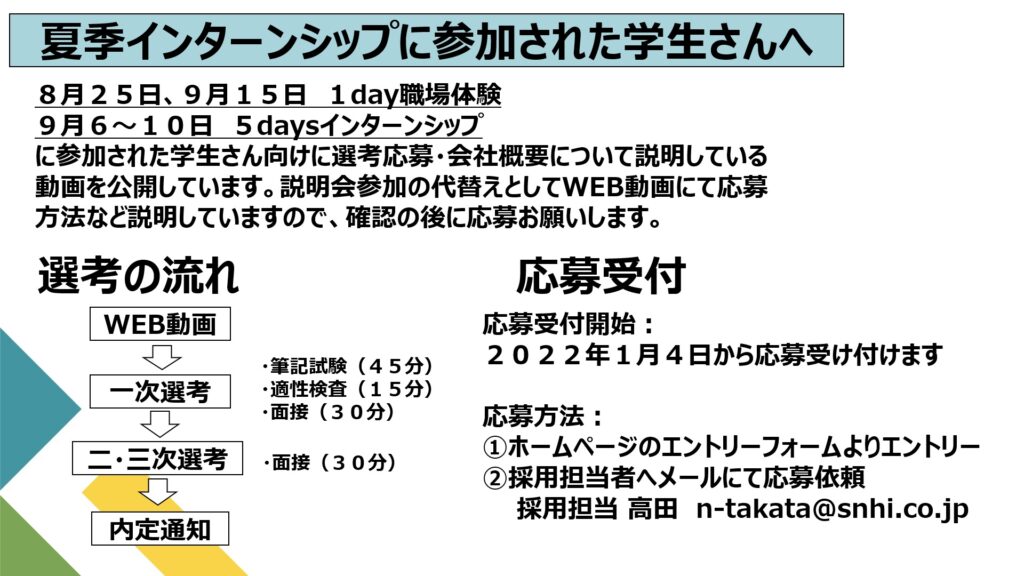 夏季インターンシップに参加された学生さんへ

８月２５日、９月１５日　１day職場体験
９月６～１０日　５daysインターンシップ
に参加された学生さん向けに選考応募･会社概要について説明している動画を公開しています。説明会参加の代替えとしてWEB動画にて応募方法など説明していますので、確認の後に応募お願いします。

選考の流れ

WEB動画

一次選考

・筆記試験（４５分）
・適性検査（１５分）
・面接（３０分）

二･三次選考

・面接（３０分）

内定通知

応募受付

応募受付開始：
２０２２年１月４日から応募受け付けます

応募方法：
①ホームページのエントリーフォームよりエントリー
②採用担当者へメールにて応募依頼
採用担当 高田　n-takata@snhi.co.jp